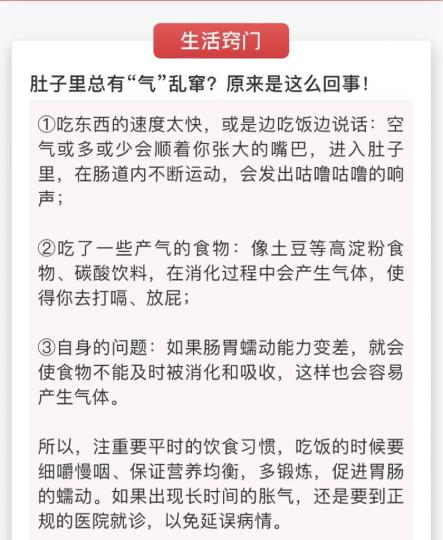 生活窍门

肚子里总有“气”乱窜？原来是这么回事！

①吃东西的速度太快，或是边吃饭边说话：空气或多或少会顺着你张大的嘴巴，进入肚子里，在肠道内不断运动，会发出咕噜咕噜的响声；

②吃了一些产气的食物：像土豆等高淀粉食物、碳酸饮料，在消化过程中会产生气体，使得你去打嗝、放屁；

③自身的问题：如果肠胃蠕动能力变差，就会使食物不能及时被消化和吸收，这样也会容易产生气体。

所以，注重要平时的饮食习惯，吃饭的时候要细嚼慢咽、保证营养均衡，多锻炼，促进胃肠的蠕动。如果出现长时间的胀气，还是要到正规的医院就诊，以免延误病情。